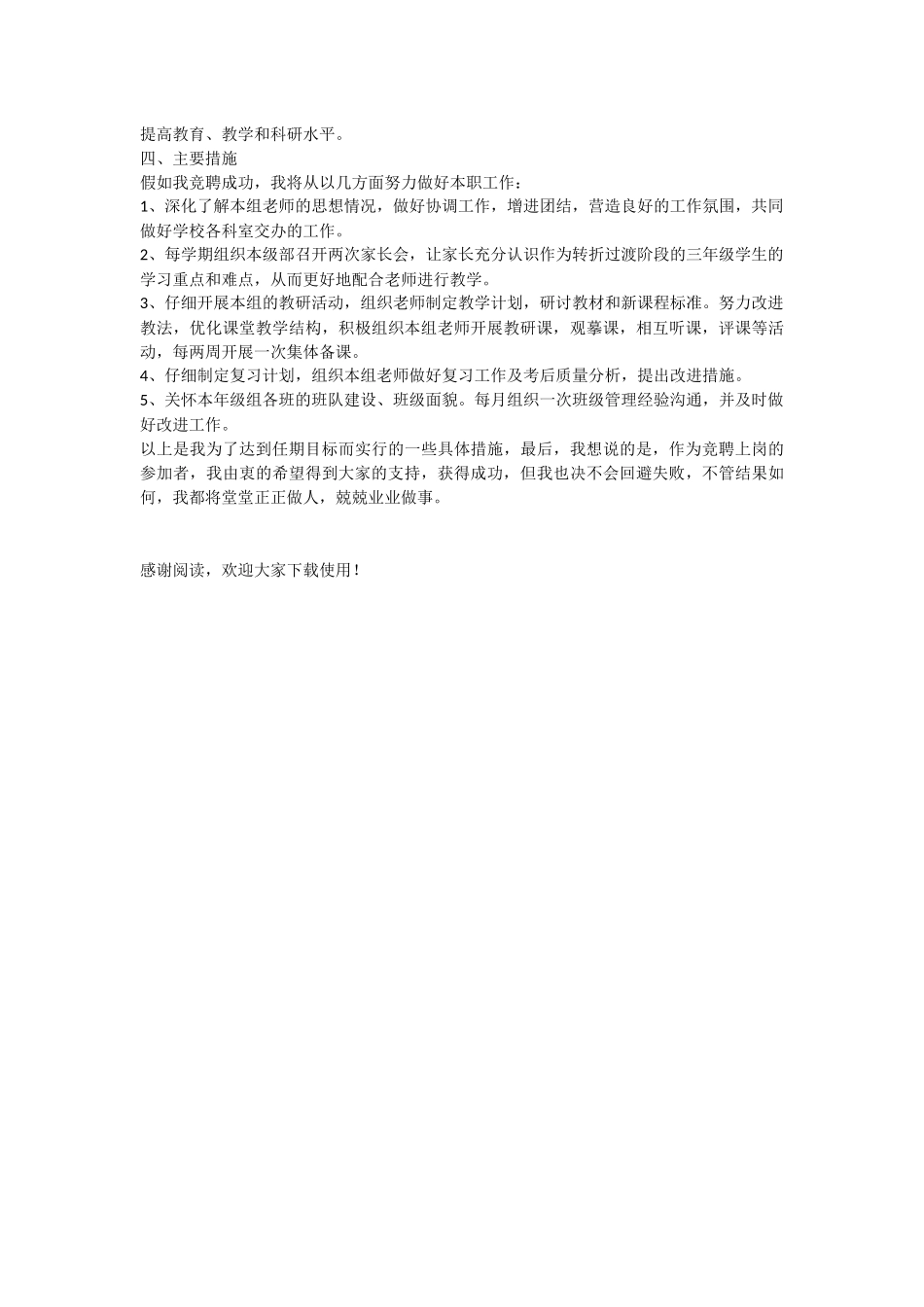 提高教育、教学和科研水平。
四、主要措施
假如我竞聘成功，我将从以几方面努力做好本职工作：
1、深化了解本组老师的思想情况，做好协调工作，增进团结，营造良好的工作氛围，共同做好学校各科室交办的工作。
2、每学期组织本级部召开两次家长会，让家长充分认识作为转折过渡阶段的三年级学生的学习重点和难点，从而更好地配合老师进行教学。
3、仔细开展本组的教研活动，组织老师制定教学计划，研讨教材和新课程标准。努力改进教法，优化课堂教学结构，积极组织本组老师开展教研课，观摹课，相互听课，评课等活动，每两周开展一次集体备课。
4、仔细制定复习计划，组织本组老师做好复习工作及考后质量分析，提出改进措施。
5、关怀本年级组各班的班队建设、班级面貌。每月组织一次班级管理经验沟通，并及时做好改进工作。
以上是我为了达到任期目标而实行的一些具体措施，最后，我想说的是，作为竞聘上岗的参加者，我由衷的希望得到大家的支持，获得成功，但我也决不会回避失败，不管结果如何，我都将堂堂正正做人，兢兢业业做事。

感谢阅读，欢迎大家下载使用！